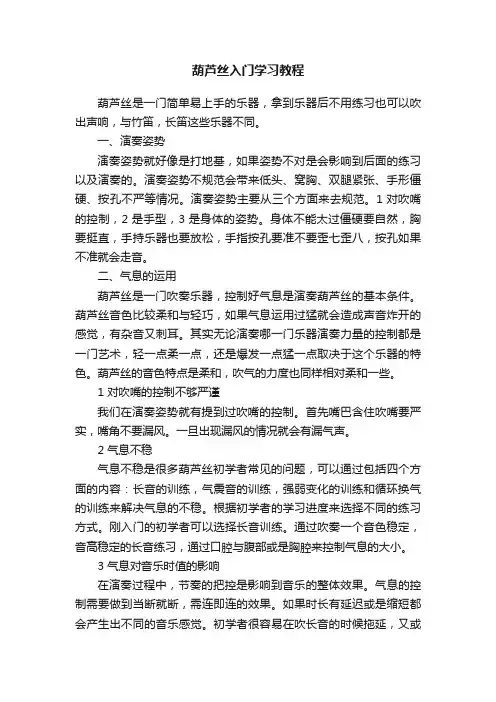 葫芦丝入门学习教程

葫芦丝是一门简单易上手的乐器，拿到乐器后不用练习也可以吹出声响，与竹笛，长笛这些乐器不同。

一、演奏姿势

演奏姿势就好像是打地基，如果姿势不对是会影响到后面的练习以及演奏的。演奏姿势不规范会带来低头、窝胸、双腿紧张、手形僵硬、按孔不严等情况。演奏姿势主要从三个方面来去规范。1 对吹嘴的控制，2 是手型，3 是身体的姿势。身体不能太过僵硬要自然，胸要挺直，手持乐器也要放松，手指按孔要准不要歪七歪八，按孔如果不准就会走音。

二、气息的运用

葫芦丝是一门吹奏乐器，控制好气息是演奏葫芦丝的基本条件。葫芦丝音色比较柔和与轻巧，如果气息运用过猛就会造成声音炸开的感觉，有杂音又刺耳。其实无论演奏哪一门乐器演奏力量的控制都是一门艺术，轻一点柔一点，还是爆发一点猛一点取决于这个乐器的特色。葫芦丝的音色特点是柔和，吹气的力度也同样相对柔和一些。

1 对吹嘴的控制不够严谨

我们在演奏姿势就有提到过吹嘴的控制。首先嘴巴含住吹嘴要严实，嘴角不要漏风。一旦出现漏风的情况就会有漏气声。

2 气息不稳

气息不稳是很多葫芦丝初学者常见的问题，可以通过包括四个方面的内容：长音的训练，气震音的训练，强弱变化的训练和循环换气的训练来解决气息的不稳。根据初学者的学习进度来选择不同的练习方式。刚入门的初学者可以选择长音训练。通过吹奏一个音色稳定，音高稳定的长音练习，通过口腔与腹部或是胸腔来控制气息的大小。

3 气息对音乐时值的影响

在演奏过程中，节奏的把控是影响到音乐的整体效果。气息的控制需要做到当断就断，需连即连的效果。如果时长有延迟或是缩短都会产生出不同的音乐感觉。初学者很容易在吹长音的时候拖延，又或